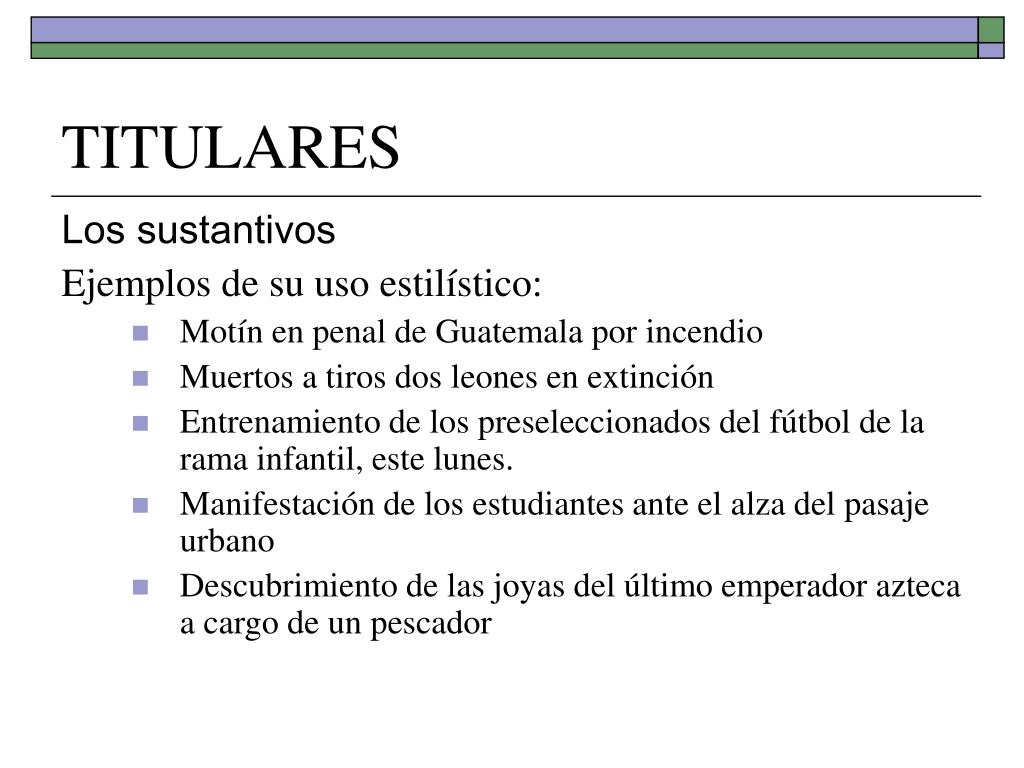 TITULARES

Los sustantivos

Ejemplos de su uso estilístico:

- Motín en penal de Guatemala por incendio
- Muertos a tiros dos leones en extinción
- Entrenamiento de los preseleccionados del fútbol de la rama infantil, este lunes.
- Manifestación de los estudiantes ante el alza del pasaje urbano
- Descubrimiento de las joyas del último emperador azteca a cargo de un pescador